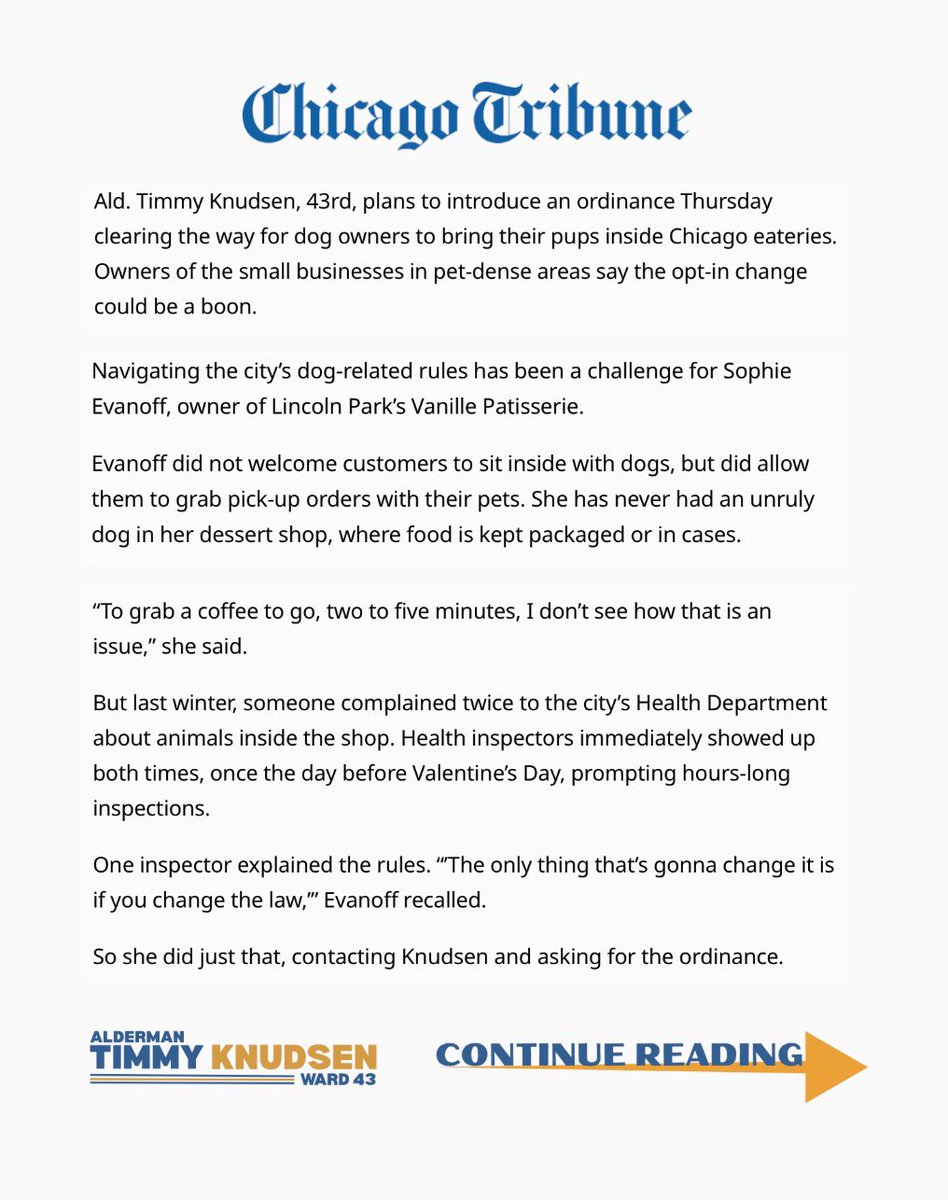 Chicago Tribune

Ald. Timmy Knudsen, 43rd, plans to introduce an ordinance Thursday clearing the way for dog owners to bring their pups inside Chicago eateries. Owners of the small businesses in pet-dense areas say the opt-in change could be a boon.

Navigating the city's dog-related rules has been a challenge for Sophie Evanoff, owner of Lincoln Park's Vanille Patisserie.

Evanoff did not welcome customers to sit inside with dogs, but did allow them to grab pick-up orders with their pets. She has never had an unruly dog in her dessert shop, where food is kept packaged or in cases.

"To grab a coffee to go, two to five minutes, I don't see how that is an issue," she said.

But last winter, someone complained twice to the city's Health Department about animals inside the shop. Health inspectors immediately showed up both times, once the day before Valentine's Day, prompting hours-long inspections.

One inspector explained the rules. "'The only thing that's gonna change it is if you change the law,'" Evanoff recalled.

So she did just that, contacting Knudsen and asking for the ordinance.

ALDERMAN
TIMMY KNUDSEN
WARD 43

CONTINUE READING